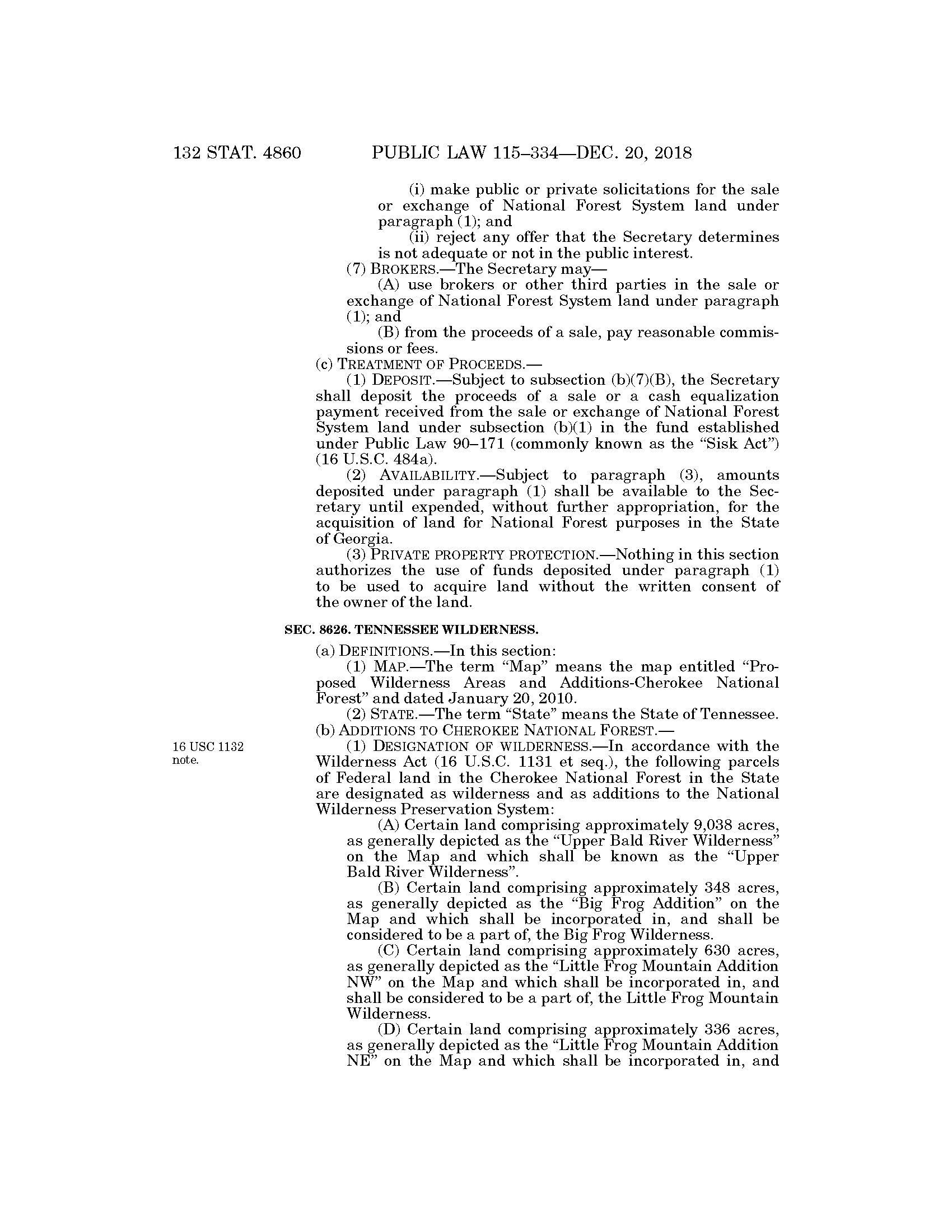 132 STAT. 4860 PUBLIC LAW 115–334—DEC. 20, 2018

(i) make public or private solicitations for the sale or exchange of National Forest System land under paragraph (1); and

(ii) reject any offer that the Secretary determines is not adequate or not in the public interest.

(7) BROKERS.—The Secretary may—

(A) use brokers or other third parties in the sale or exchange of National Forest System land under paragraph (1); and

(B) from the proceeds of a sale, pay reasonable commissions or fees.

(c) TREATMENT OF PROCEEDS.—

(1) DEPOSIT.—Subject to subsection (b)(7)(B), the Secretary shall deposit the proceeds of a sale or a cash equalization payment received from the sale or exchange of National Forest System land under subsection (b)(1) in the fund established under Public Law 90–171 (commonly known as the "Sisk Act") (16 U.S.C. 484a).

(2) AVAILABILITY.—Subject to paragraph (3), amounts deposited under paragraph (1) shall be available to the Secretary until expended, without further appropriation, for the acquisition of land for National Forest purposes in the State of Georgia.

(3) PRIVATE PROPERTY PROTECTION.—Nothing in this section authorizes the use of funds deposited under paragraph (1) to be used to acquire land without the written consent of the owner of the land.

SEC. 8626. TENNESSEE WILDERNESS.

(a) DEFINITIONS.—In this section:

(1) MAP.—The term "Map" means the map entitled "Proposed Wilderness Areas and Additions-Cherokee National Forest" and dated January 20, 2010.

(2) STATE.—The term "State" means the State of Tennessee.

(b) ADDITIONS TO CHEROKEE NATIONAL FOREST.—

16 USC 1132 note.

(1) DESIGNATION OF WILDERNESS.—In accordance with the Wilderness Act (16 U.S.C. 1131 et seq.), the following parcels of Federal land in the Cherokee National Forest in the State are designated as wilderness and as additions to the National Wilderness Preservation System:

(A) Certain land comprising approximately 9,038 acres, as generally depicted as the "Upper Bald River Wilderness" on the Map and which shall be known as the "Upper Bald River Wilderness".

(B) Certain land comprising approximately 348 acres, as generally depicted as the "Big Frog Addition" on the Map and which shall be incorporated in, and shall be considered to be a part of, the Big Frog Wilderness.

(C) Certain land comprising approximately 630 acres, as generally depicted as the "Little Frog Mountain Addition NW" on the Map and which shall be incorporated in, and shall be considered to be a part of, the Little Frog Mountain Wilderness.

(D) Certain land comprising approximately 336 acres, as generally depicted as the "Little Frog Mountain Addition NE" on the Map and which shall be incorporated in, and